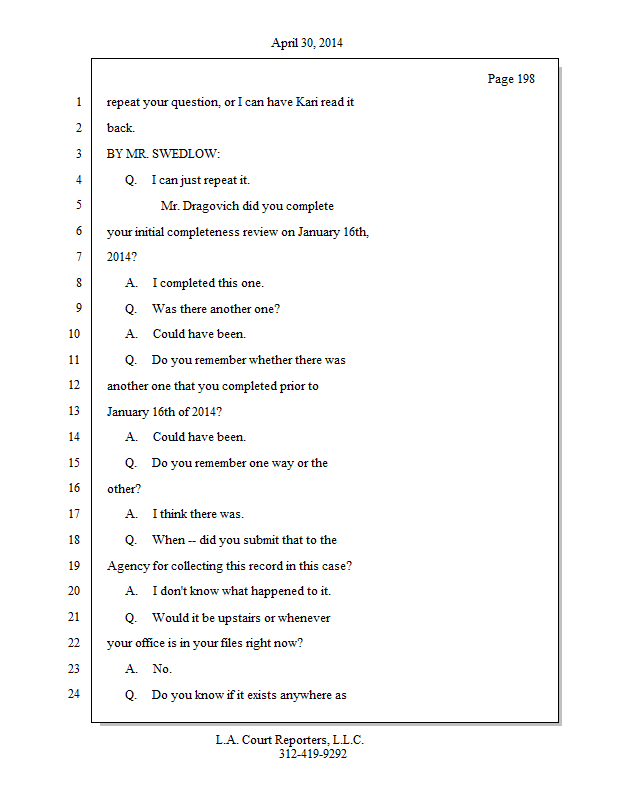 April 30, 2014

Page 198

1 repeat your question, or I can have Kari read it
2 back.
3 BY MR. SWEDLOW:
4 Q. I can just repeat it.
5 Mr. Dragovich did you complete
6 your initial completeness review on January 16th,
7 2014?
8 A. I completed this one.
9 Q. Was there another one?
10 A. Could have been.
11 Q. Do you remember whether there was
12 another one that you completed prior to
13 January 16th of 2014?
14 A. Could have been.
15 Q. Do you remember one way or the
16 other?
17 A. I think there was.
18 Q. When -- did you submit that to the
19 Agency for collecting this record in this case?
20 A. I don't know what happened to it.
21 Q. Would it be upstairs or whenever
22 your office is in your files right now?
23 A. No.
24 Q. Do you know if it exists anywhere as

L.A. Court Reporters, L.L.C.
312-419-9292